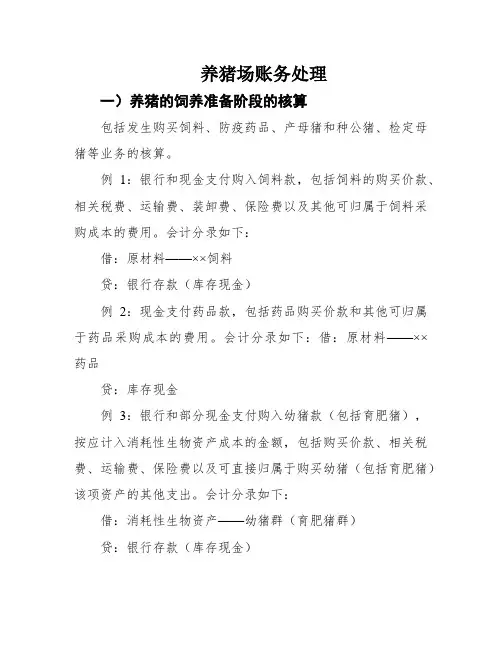 养猪场账务处理

一）养猪的饲养准备阶段的核算

包括发生购买饲料、防疫药品、产母猪和种公猪、检定母猪等业务的核算。

例 1：银行和现金支付购入饲料款，包括饲料的购买价款、相关税费、运输费、装卸费、保险费以及其他可归属于饲料采购成本的费用。会计分录如下：

借：原材料——××饲料

贷：银行存款（库存现金）

例 2：现金支付药品款，包括药品购买价款和其他可归属于药品采购成本的费用。会计分录如下：借：原材料——××药品

贷：库存现金

例 3：银行和部分现金支付购入幼猪款（包括育肥猪），按应计入消耗性生物资产成本的金额，包括购买价款、相关税费、运输费、保险费以及可直接归属于购买幼猪（包括育肥猪）该项资产的其他支出。会计分录如下：

借：消耗性生物资产——幼猪群（育肥猪群）

贷：银行存款（库存现金）